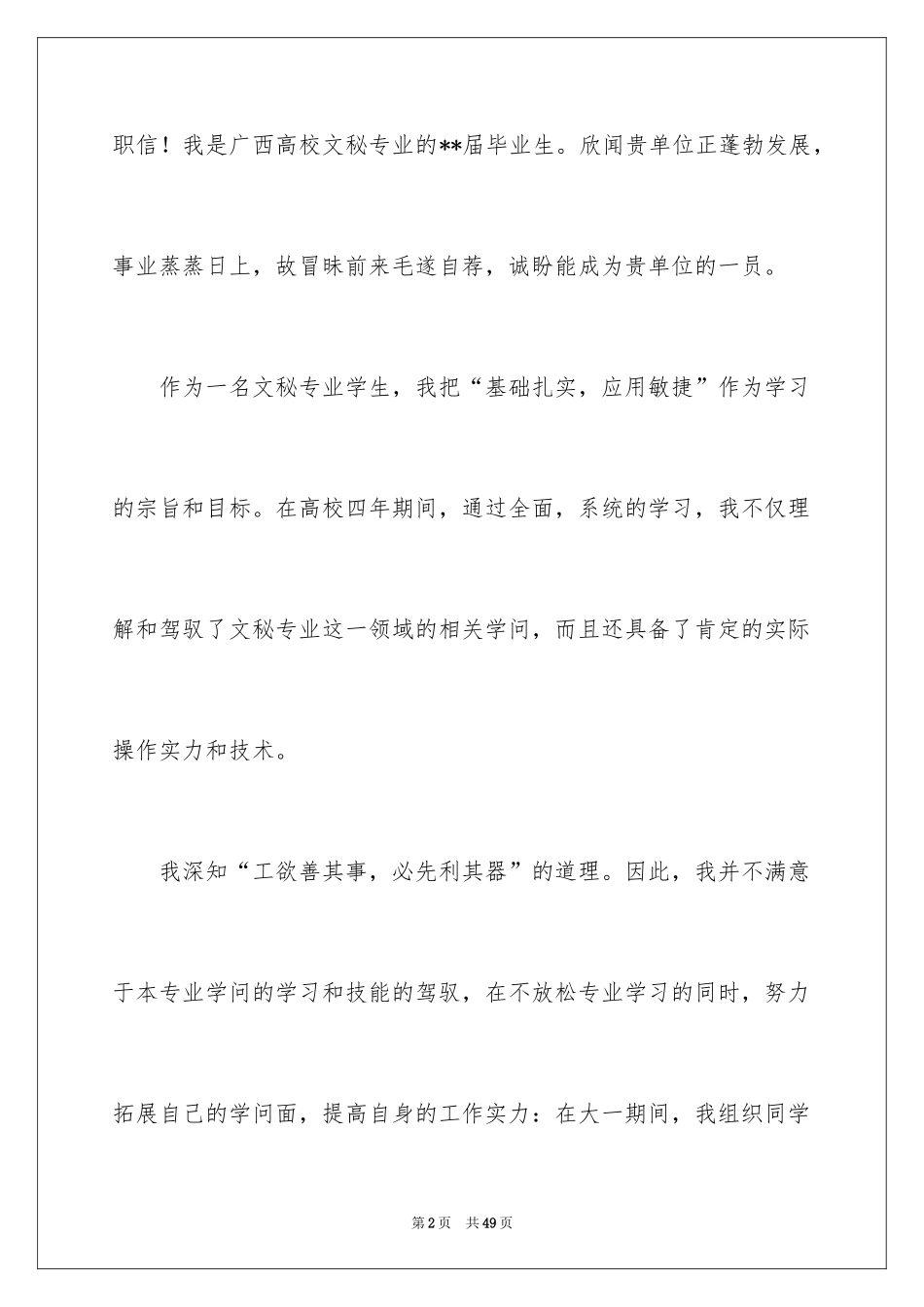 职信！我是广西高校文秘专业的**届毕业生。欣闻贵单位正蓬勃发展，事业蒸蒸日上，故冒昧前来毛遂自荐，诚盼能成为贵单位的一员。

作为一名文秘专业学生，我把“基础扎实，应用敏捷”作为学习的宗旨和目标。在高校四年期间，通过全面，系统的学习，我不仅理解和驾驭了文秘专业这一领域的相关学问，而且还具备了肯定的实际操作实力和技术。

我深知“工欲善其事，必先利其器”的道理。因此，我并不满意于本专业学问的学习和技能的驾驭，在不放松专业学习的同时，努力拓展自己的学问面，提高自身的工作实力：在大一期间，我组织同学

第2页　共49页